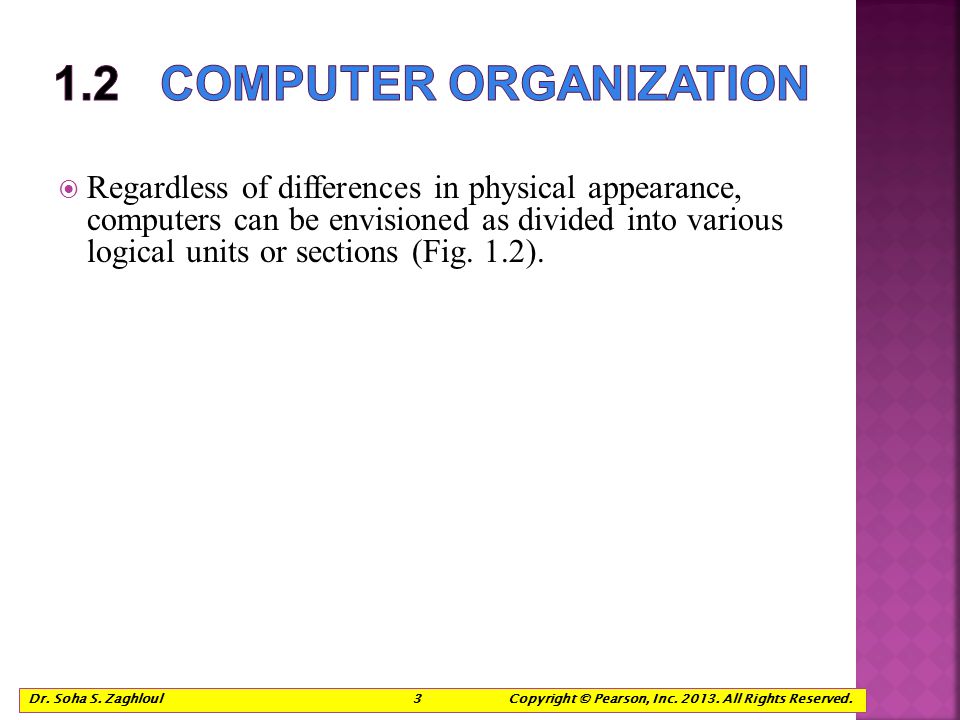 1.2 COMPUTER ORGANIZATION

Regardless of differences in physical appearance, computers can be envisioned as divided into various logical units or sections (Fig. 1.2).

Dr. Soha S. Zaghloul 3 Copyright © Pearson, Inc. 2013. All Rights Reserved.